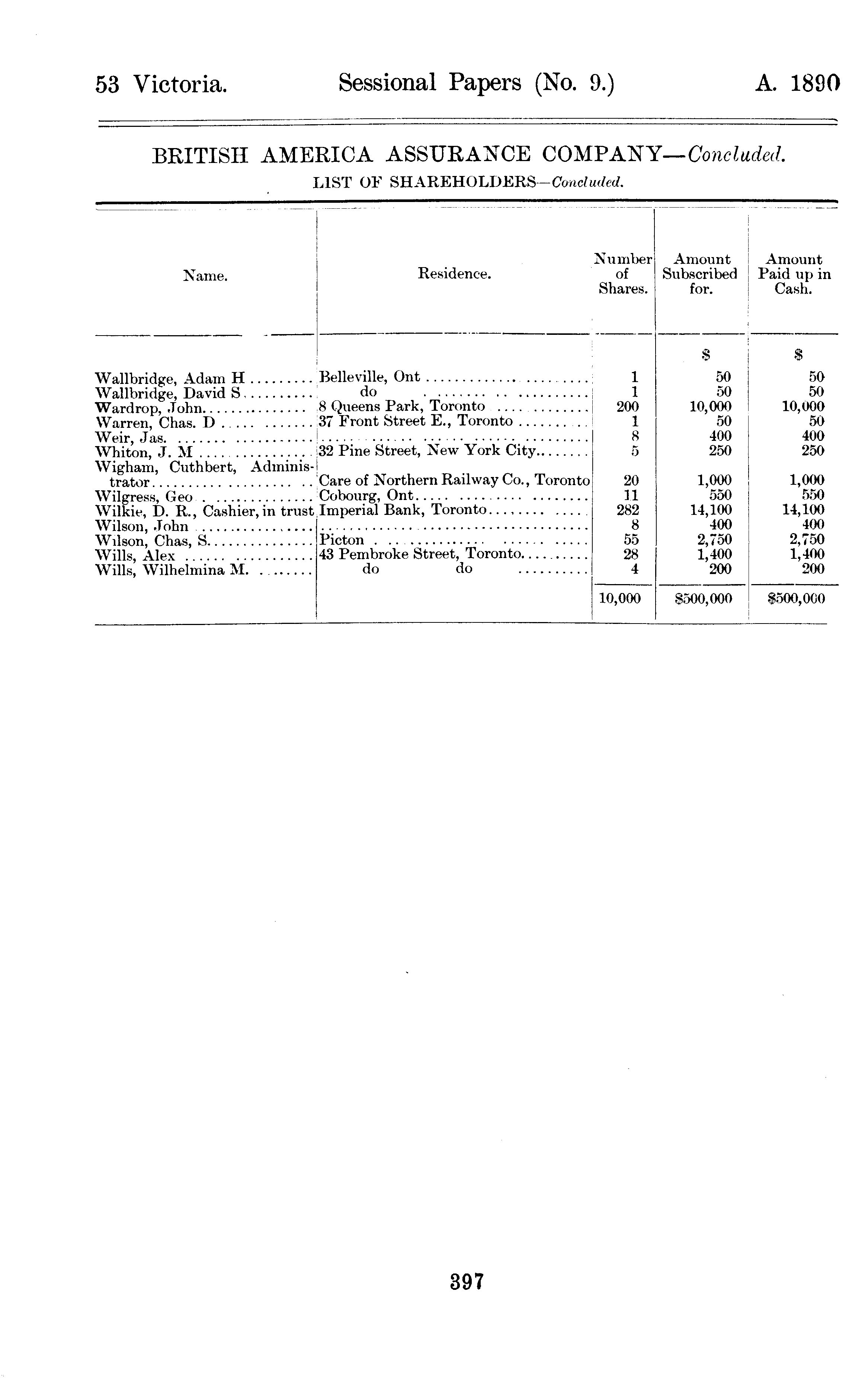 53 Victoria. Sessional Papers (No. 9.) A. 1890

BRITISH AMERICA ASSURANCE COMPANY—Concluded.

LIST OF SHAREHOLDERS—Concluded.

| Name. | Residence. | Number of Shares. | Amount Subscribed for. | Amount Paid up in Cash. |
|---|---|---|---|---|
| | | | $ | $ |
| Wallbridge, Adam H | Belleville, Ont | 1 | 50 | 50 |
| Wallbridge, David S | do | 1 | 50 | 50 |
| Wardrop, John | 8 Queens Park, Toronto | 200 | 10,000 | 10,000 |
| Warren, Chas. D | 37 Front Street E., Toronto | 1 | 50 | 50 |
| Weir, Jas. | | 8 | 400 | 400 |
| Whiton, J. M | 32 Pine Street, New York City | 5 | 250 | 250 |
| Wigham, Cuthbert, Administrator | Care of Northern Railway Co., Toronto | 20 | 1,000 | 1,000 |
| Wilgress, Geo | Cobourg, Ont | 11 | 550 | 550 |
| Wilkie, D. R., Cashier, in trust | Imperial Bank, Toronto | 282 | 14,100 | 14,100 |
| Wilson, John | | 8 | 400 | 400 |
| Wilson, Chas, S. | Picton | 55 | 2,750 | 2,750 |
| Wills, Alex | 43 Pembroke Street, Toronto | 28 | 1,400 | 1,400 |
| Wills, Wilhelmina M. | do do | 4 | 200 | 200 |
| | | 10,000 | $500,000 | $500,000 |

397